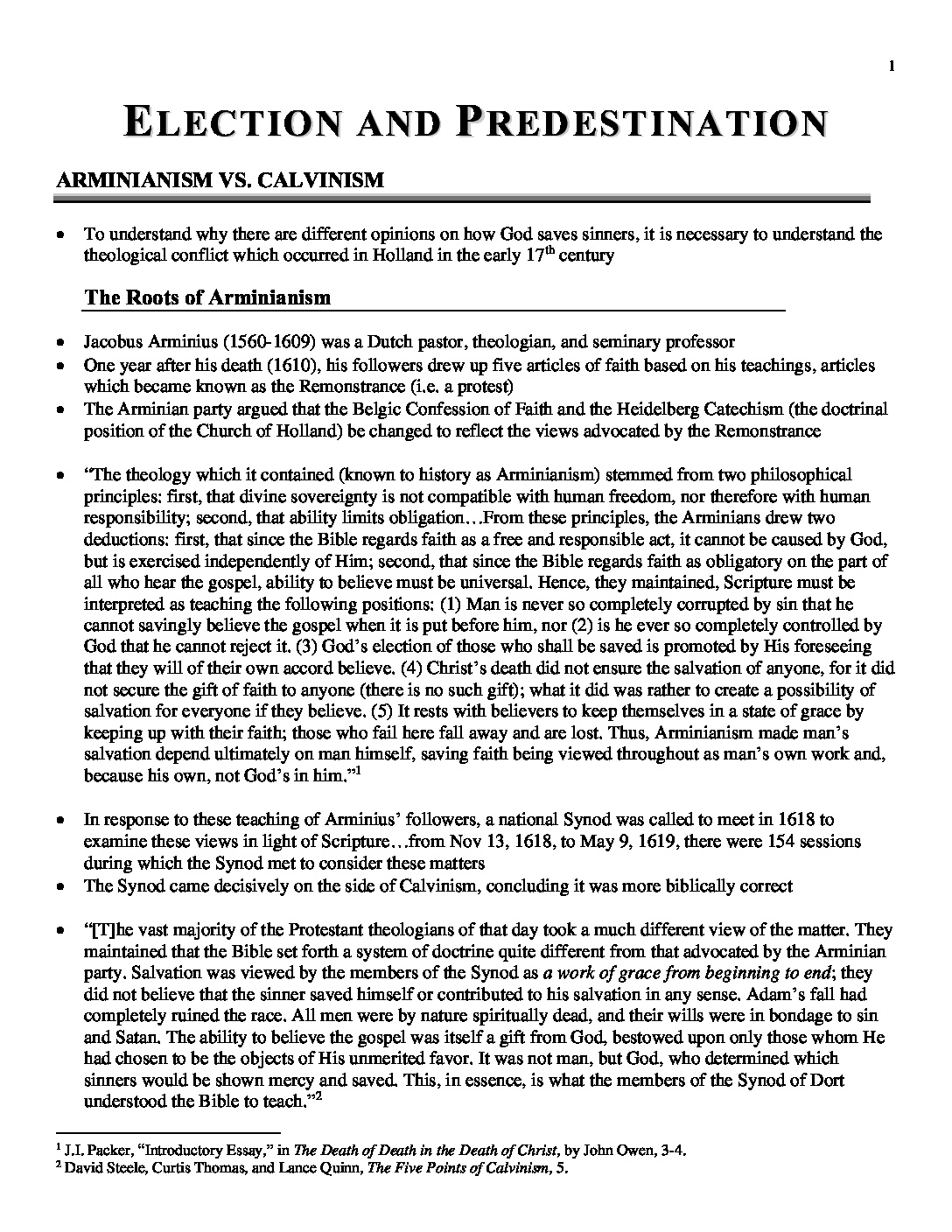 1

ELECTION AND PREDESTINATION

ARMINIANISM VS. CALVINISM

• To understand why there are different opinions on how God saves sinners, it is necessary to understand the theological conflict which occurred in Holland in the early $17^{th}$ century

The Roots of Arminianism

• Jacobus Arminius (1560-1609) was a Dutch pastor, theologian, and seminary professor
• One year after his death (1610), his followers drew up five articles of faith based on his teachings, articles which became known as the Remonstrance (i.e. a protest)
• The Arminian party argued that the Belgic Confession of Faith and the Heidelberg Catechism (the doctrinal position of the Church of Holland) be changed to reflect the views advocated by the Remonstrance

• "The theology which it contained (known to history as Arminianism) stemmed from two philosophical principles: first, that divine sovereignty is not compatible with human freedom, nor therefore with human responsibility; second, that ability limits obligation…From these principles, the Arminians drew two deductions: first, that since the Bible regards faith as a free and responsible act, it cannot be caused by God, but is exercised independently of Him; second, that since the Bible regards faith as obligatory on the part of all who hear the gospel, ability to believe must be universal. Hence, they maintained, Scripture must be interpreted as teaching the following positions: (1) Man is never so completely corrupted by sin that he cannot savingly believe the gospel when it is put before him, nor (2) is he ever so completely controlled by God that he cannot reject it. (3) God's election of those who shall be saved is promoted by His foreseeing that they will of their own accord believe. (4) Christ's death did not ensure the salvation of anyone, for it did not secure the gift of faith to anyone (there is no such gift); what it did was rather to create a possibility of salvation for everyone if they believe. (5) It rests with believers to keep themselves in a state of grace by keeping up with their faith; those who fail here fall away and are lost. Thus, Arminianism made man's salvation depend ultimately on man himself, saving faith being viewed throughout as man's own work and, because his own, not God's in him."$^1$

• In response to these teaching of Arminius' followers, a national Synod was called to meet in 1618 to examine these views in light of Scripture…from Nov 13, 1618, to May 9, 1619, there were 154 sessions during which the Synod met to consider these matters
• The Synod came decisively on the side of Calvinism, concluding it was more biblically correct

• "[T]he vast majority of the Protestant theologians of that day took a much different view of the matter. They maintained that the Bible set forth a system of doctrine quite different from that advocated by the Arminian party. Salvation was viewed by the members of the Synod as a work of grace from beginning to end; they did not believe that the sinner saved himself or contributed to his salvation in any sense. Adam's fall had completely ruined the race. All men were by nature spiritually dead, and their wills were in bondage to sin and Satan. The ability to believe the gospel was itself a gift from God, bestowed upon only those whom He had chosen to be the objects of His unmerited favor. It was not man, but God, who determined which sinners would be shown mercy and saved. This, in essence, is what the members of the Synod of Dort understood the Bible to teach."$^2$

$^1$ J.I. Packer, "Introductory Essay," in The Death of Death in the Death of Christ, by John Owen, 3-4.
$^2$ David Steele, Curtis Thomas, and Lance Quinn, The Five Points of Calvinism, 5.